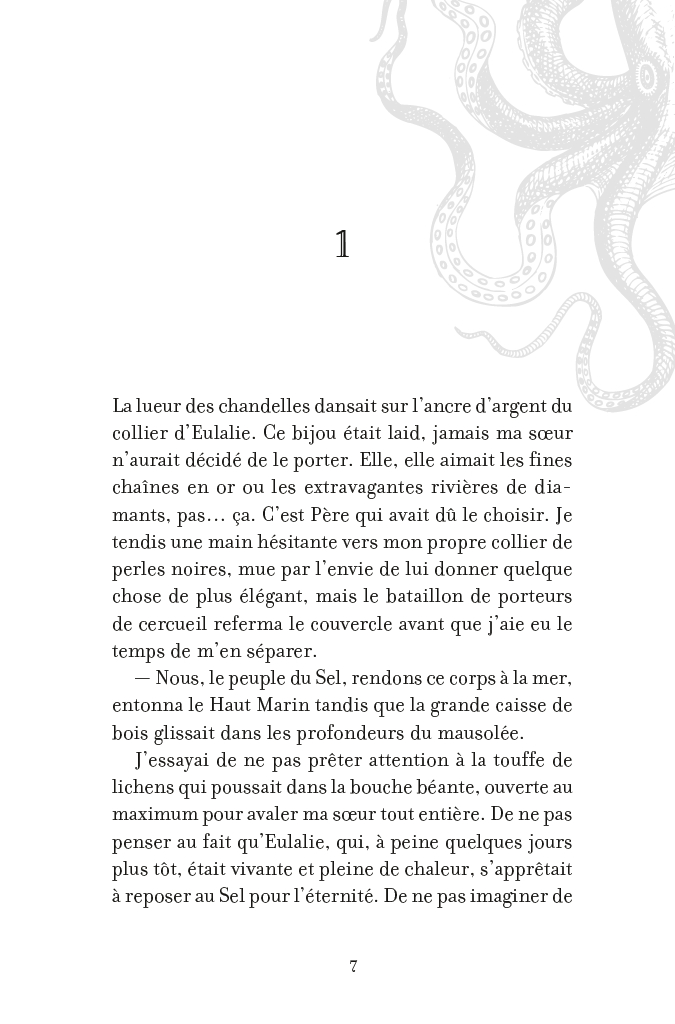 1

La lueur des chandelles dansait sur l'ancre d'argent du collier d'Eulalie. Ce bijou était laid, jamais ma sœur n'aurait décidé de le porter. Elle, elle aimait les fines chaînes en or ou les extravagantes rivières de diamants, pas… ça. C'est Père qui avait dû le choisir. Je tendis une main hésitante vers mon propre collier de perles noires, mue par l'envie de lui donner quelque chose de plus élégant, mais le bataillon de porteurs de cercueil referma le couvercle avant que j'aie eu le temps de m'en séparer.

— Nous, le peuple du Sel, rendons ce corps à la mer, entonna le Haut Marin tandis que la grande caisse de bois glissait dans les profondeurs du mausolée.

J'essayai de ne pas prêter attention à la touffe de lichens qui poussait dans la bouche béante, ouverte au maximum pour avaler ma sœur tout entière. De ne pas penser au fait qu'Eulalie, qui, à peine quelques jours plus tôt, était vivante et pleine de chaleur, s'apprêtait à reposer au Sel pour l'éternité. De ne pas imaginer de

7